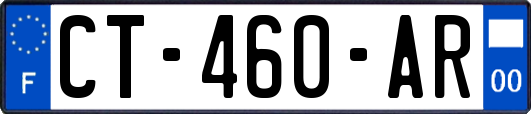 F
CT-460-AR
00